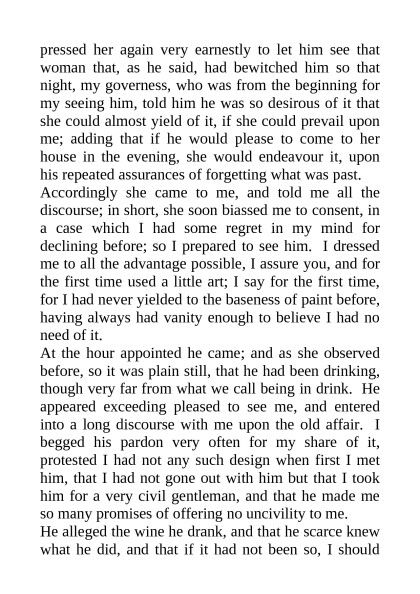 pressed her again very earnestly to let him see that woman that, as he said, had bewitched him so that night, my governess, who was from the beginning for my seeing him, told him he was so desirous of it that she could almost yield of it, if she could prevail upon me; adding that if he would please to come to her house in the evening, she would endeavour it, upon his repeated assurances of forgetting what was past.
Accordingly she came to me, and told me all the discourse; in short, she soon biassed me to consent, in a case which I had some regret in my mind for declining before; so I prepared to see him. I dressed me to all the advantage possible, I assure you, and for the first time used a little art; I say for the first time, for I had never yielded to the baseness of paint before, having always had vanity enough to believe I had no need of it.
At the hour appointed he came; and as she observed before, so it was plain still, that he had been drinking, though very far from what we call being in drink. He appeared exceeding pleased to see me, and entered into a long discourse with me upon the old affair. I begged his pardon very often for my share of it, protested I had not any such design when first I met him, that I had not gone out with him but that I took him for a very civil gentleman, and that he made me so many promises of offering no uncivility to me.
He alleged the wine he drank, and that he scarce knew what he did, and that if it had not been so, I should